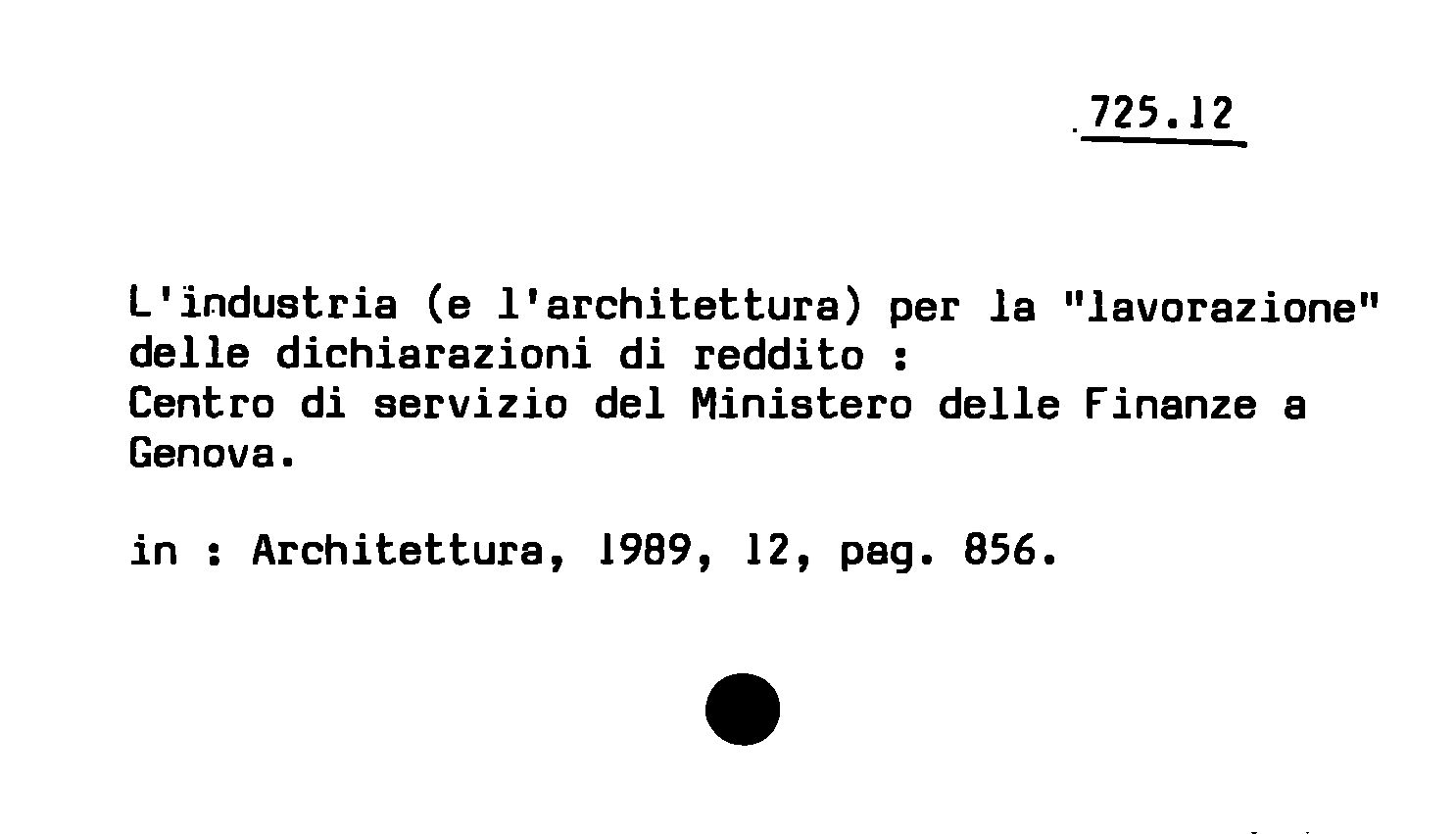 725.12

L'industria (e l'architettura) per la "lavorazione" delle dichiarazioni di reddito :
Centro di servizio del Ministero delle Finanze a Genova.

in : Architettura, 1989, 12, pag. 856.